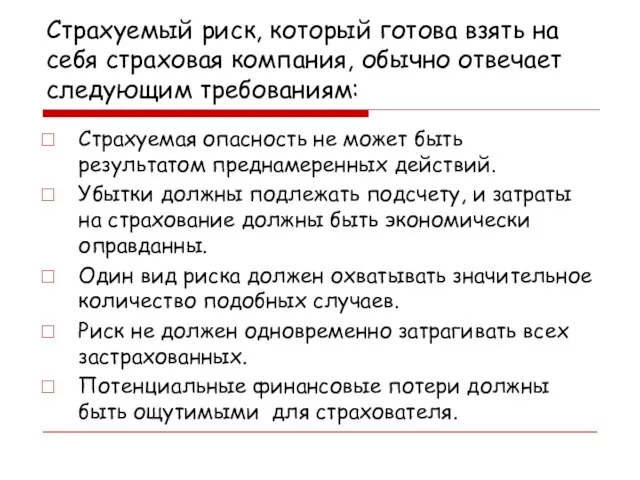 Страхуемый риск, который готова взять на себя страховая компания, обычно отвечает следующим требованиям:

□ Страхуемая опасность не может быть результатом преднамеренных действий.
□ Убытки должны подлежать подсчету, и затраты на страхование должны быть экономически оправданны.
□ Один вид риска должен охватывать значительное количество подобных случаев.
□ Риск не должен одновременно затрагивать всех застрахованных.
□ Потенциальные финансовые потери должны быть ощутимыми для страхователя.